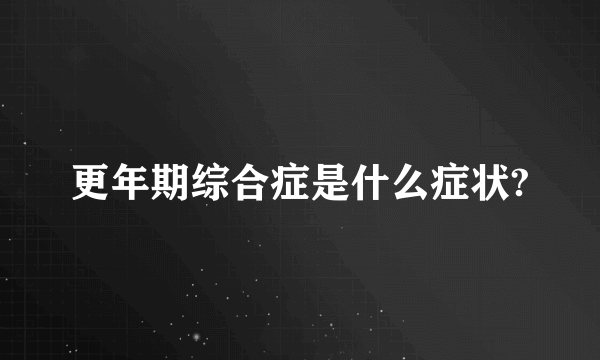 更年期综合症是什么症状?